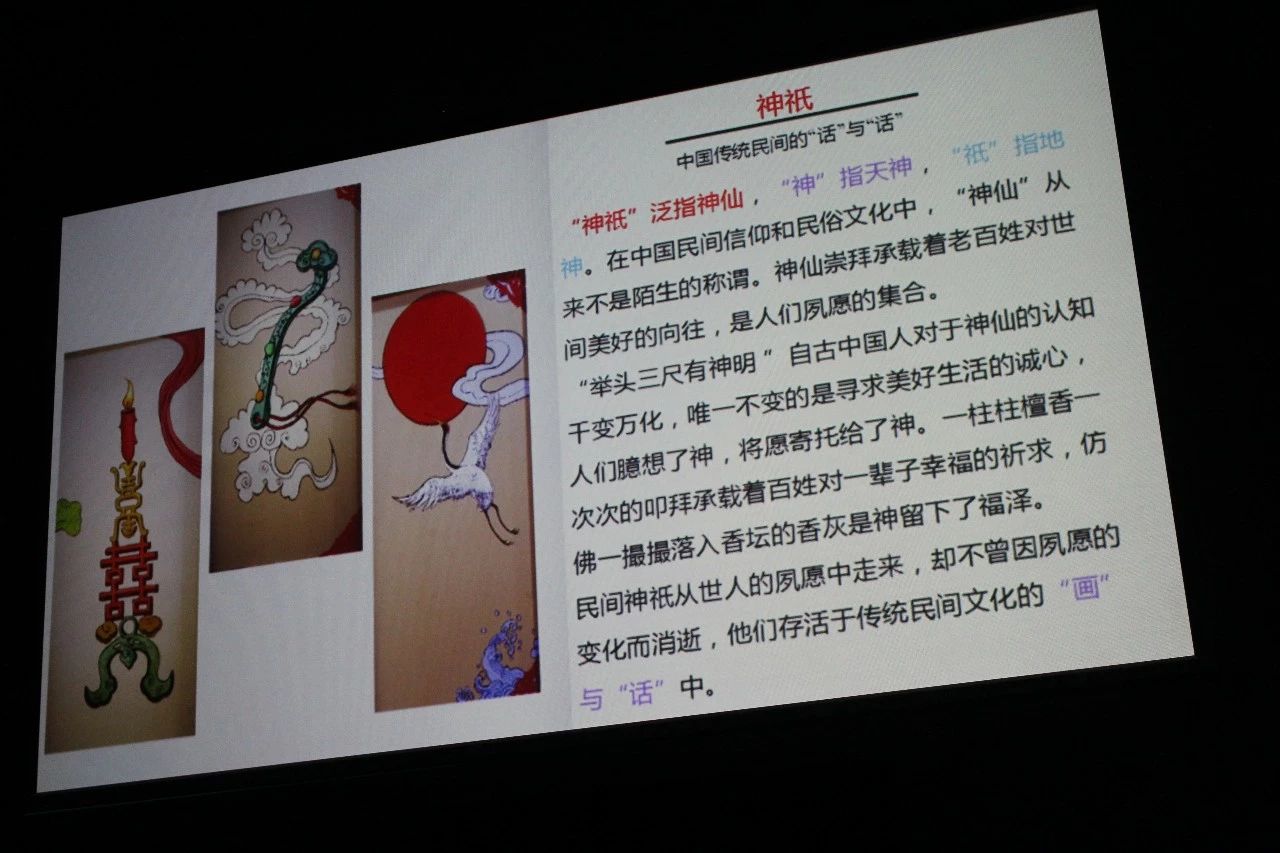 神祇

中国传统民间的“话”与“话”

“神祇”泛指神仙，“神”指天神，“祇”指地神。在中国民间信仰和民俗文化中，“神仙”从来不是陌生的称谓。神仙崇拜承载着老百姓对世间美好的向往，是人们夙愿的集合。

“举头三尺有神明”自古中国人对于神仙的认知千变万化，唯一不变的是寻求美好生活的诚心，人们臆想了神，将愿寄托给了神。一柱柱檀香一次次的叩拜承载着百姓对一辈子幸福的祈求，仿佛一撮撮落入香坛的香灰是神留下了福泽。

民间神祇从世人的夙愿中走来，却不曾因夙愿的变化而消逝，他们存活于传统民间文化的“画”与“话”中。